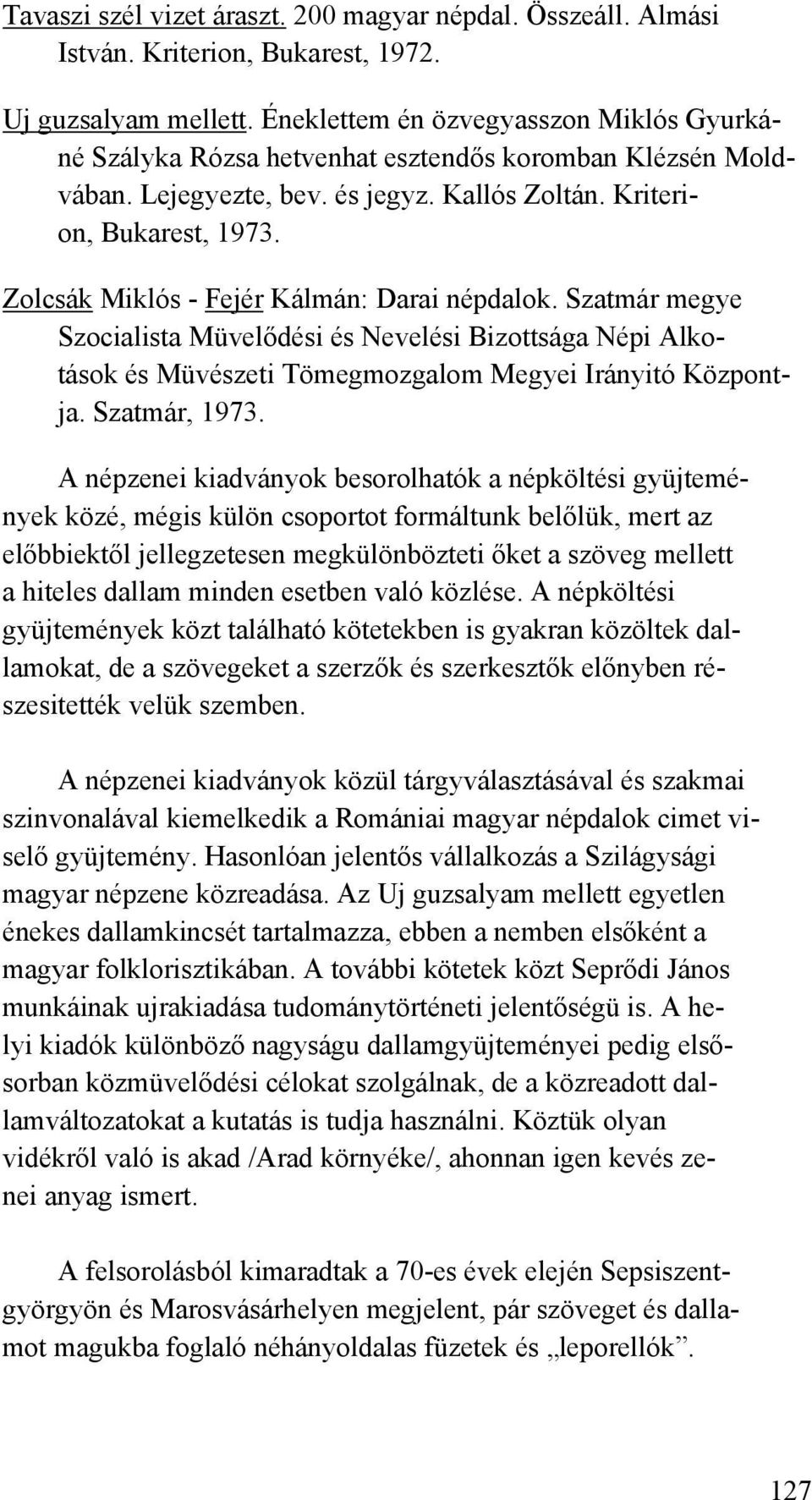 Tavaszi szél vizet áraszt. 200 magyar népdal. Összeáll. Almási István. Kriterion, Bukarest, 1972.

Uj guzsalyam mellett. Éneklettem én özvegyasszon Miklós Gyurkáné Szályka Rózsa hetvenhat esztendős koromban Klézsén Moldvában. Lejegyezte, bev. és jegyz. Kallós Zoltán. Kriterion, Bukarest, 1973.

Zolcsák Miklós - Fejér Kálmán: Darai népdalok. Szatmár megye Szocialista Müvelődési és Nevelési Bizottsága Népi Alkotások és Müvészeti Tömegmozgalom Megyei Irányitó Központja. Szatmár, 1973.

A népzenei kiadványok besorolhatók a népköltési gyüjtemények közé, mégis külön csoportot formáltunk belőlük, mert az előbbiektől jellegzetesen megkülönbözteti őket a szöveg mellett a hiteles dallam minden esetben való közlése. A népköltési gyüjtemények közt található kötetekben is gyakran közöltek dallamokat, de a szövegeket a szerzők és szerkesztők előnyben részesitették velük szemben.

A népzenei kiadványok közül tárgyválasztásával és szakmai szinvonalával kiemelkedik a Romániai magyar népdalok cimet viselő gyüjtemény. Hasonlóan jelentős vállalkozás a Szilágysági magyar népzene közreadása. Az Uj guzsalyam mellett egyetlen énekes dallamkincsét tartalmazza, ebben a nemben elsőként a magyar folklorisztikában. A további kötetek közt Seprődi János munkáinak ujrakiadása tudománytörténeti jelentőségü is. A helyi kiadók különböző nagyságu dallamgyüjteményei pedig elsősorban közmüvelődési célokat szolgálnak, de a közreadott dallamváltozatokat a kutatás is tudja használni. Köztük olyan vidékről való is akad /Arad környéke/, ahonnan igen kevés zenei anyag ismert.

A felsorolásból kimaradtak a 70-es évek elején Sepsiszentgyörgyön és Marosvásárhelyen megjelent, pár szöveget és dallamot magukba foglaló néhányoldalas füzetek és „leporellók”.

127